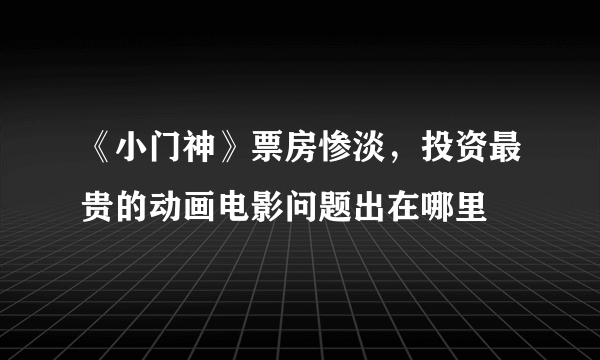 《小门神》票房惨淡，投资最贵的动画电影问题出在哪里